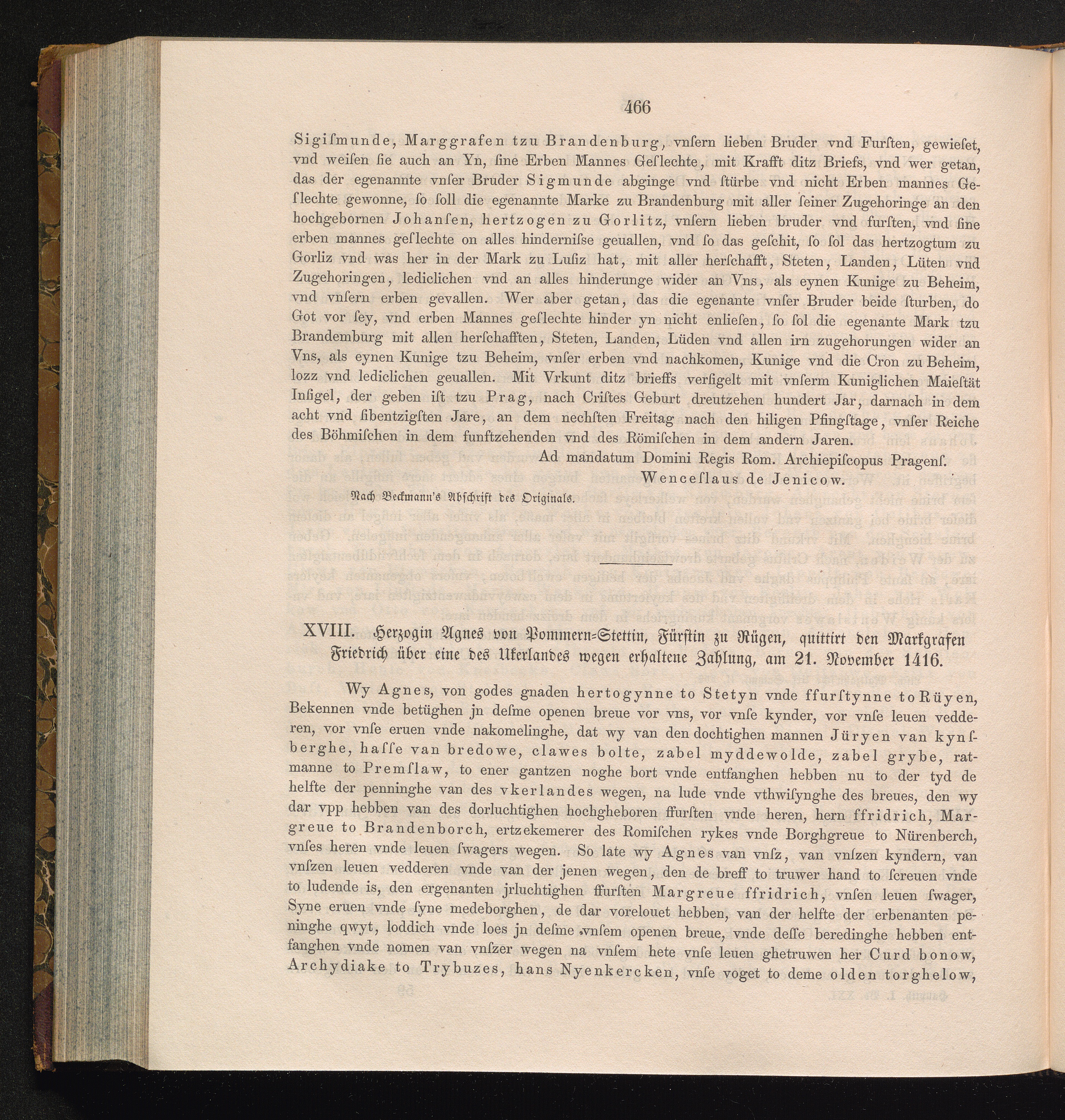 466

Sigiſmunde, Marggrafen tzu Brandenburg, vnſern lieben Bruder vnd Furſten, gewieſet, vnd weiſen ſie auch an Yn, ſine Erben Mannes Geſlechte, mit Krafft ditz Briefs, vnd wer getan, das der egenannte vnſer Bruder Sigmunde abginge vnd ſtürbe vnd nicht Erben mannes Geſlechte gewonne, ſo ſoll die egenannte Marke zu Brandenburg mit aller ſeiner Zugehoringe an den hochgebornen Johanſen, hertzogen zu Gorlitz, vnſern lieben bruder vnd furſten, vnd ſine erben mannes geſlechte on alles hinderniſse geuallen, vnd ſo das geſchit, ſo ſol das hertzogtum zu Gorliz vnd was her in der Mark zu Luſiz hat, mit aller herſchafft, Steten, Landen, Lüten vnd Zugehoringen, lediclichen vnd an alles hinderunge wider an Vns, als eynen Kunige zu Beheim, vnd vnſern erben gevallen. Wer aber getan, das die egenante vnſer Bruder beide ſturben, do Got vor ſey, vnd erben Mannes geſlechte hinder yn nicht enlieſen, ſo ſol die egenante Mark tzu Brandemburg mit allen herſchafften, Steten, Landen, Lüden vnd allen irn zugehorungen wider an Vns, als eynen Kunige tzu Beheim, vnſer erben vnd nachkomen, Kunige vnd die Cron zu Beheim, lozz vnd lediclichen geuallen. Mit Vrkunt ditz brieffs verſigelt mit vnſerm Kuniglichen Maieſtät Inſigel, der geben iſt tzu Prag, nach Criſtes Geburt dreutzehen hundert Jar, darnach in dem acht vnd ſibentzigſten Jare, an dem nechſten Freitag nach den hiligen Pfingſtage, vnſer Reiche des Böhmiſchen in dem funftzehenden vnd des Römiſchen in dem andern Jaren.

Ad mandatum Domini Regis Rom. Archiepiſcopus Pragenſ.
Wenceſlaus de Jenicow.

Nach Beckmann's Abſchrift des Originals.

XVIII. Herzogin Agnes von Pommern=Stettin, Fürſtin zu Rügen, quittirt den Markgrafen Friedrich über eine des Ukerlandes wegen erhaltene Zahlung, am 21. November 1416.

Wy Agnes, von godes gnaden hertogynne to Stetyn vnde ffurſtynne to Rüyen, Bekennen vnde betüghen jn deſme openen breue vor vns, vor vnſe kynder, vor vnſe leuen vedderen, vor vnſe eruen vnde nakomelinghe, dat wy van den dochtighen mannen Jüryen van kynſberghe, haſſe van bredowe, clawes bolte, zabel myddewolde, zabel grybe, ratmanne to Premſlaw, to ener gantzen noghe bort vnde entfanghen hebben nu to der tyd de helfte der penninghe van des vkerlandes wegen, na lude vnde vthwiſynghe des breues, den wy dar vpp hebben van des dorluchtighen hochgheboren ffurſten vnde heren, hern ffridrich, Margreue to Brandenborch, ertzekemerer des Romiſchen rykes vnde Borghgreue to Nürenberch, vnſes heren vnde leuen ſwagers wegen. So late wy Agnes van vnſz, van vnſzen kyndern, van vnſzen leuen vedderen vnde van der jenen wegen, den de breff to truwer hand to ſcreuen vnde to ludende is, den ergenanten jrluchtighen ffurſten Margreue ffridrich, vnſen leuen ſwager, Syne eruen vnde ſyne medeborghen, de dar vorelouet hebben, van der helfte der erbenanten peninghe qwyt, loddich vnde loes jn deſme vnſem openen breue, vnde deſſe beredinghe hebben entfanghen vnde nomen van vnſzer wegen na vnſem hete vnſe leuen ghetruwen her Curd bonow, Archydiake to Trybuzes, hans Nyenkercken, vnſe voget to deme olden torghelow,